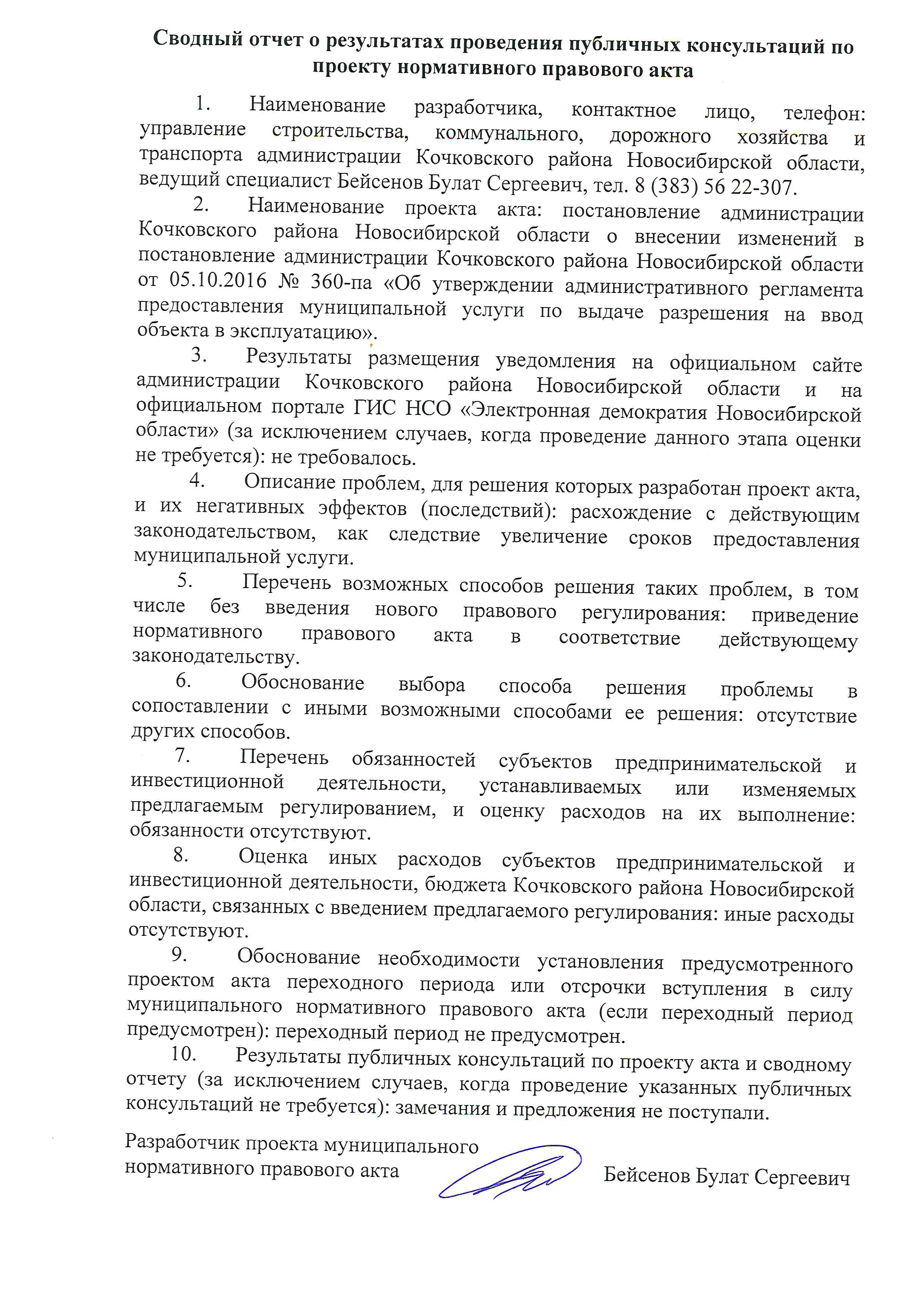 Сводный отчет о результатах проведения публичных консультаций по проекту нормативного правового акта

1. Наименование разработчика, контактное лицо, телефон: управление строительства, коммунального, дорожного хозяйства и транспорта администрации Кочковского района Новосибирской области, ведущий специалист Бейсенов Булат Сергеевич, тел. 8 (383) 56 22-307.

2. Наименование проекта акта: постановление администрации Кочковского района Новосибирской области о внесении изменений в постановление администрации Кочковского района Новосибирской области от 05.10.2016 № 360-па «Об утверждении административного регламента предоставления муниципальной услуги по выдаче разрешения на ввод объекта в эксплуатацию».

3. Результаты размещения уведомления на официальном сайте администрации Кочковского района Новосибирской области и на официальном портале ГИС НСО «Электронная демократия Новосибирской области» (за исключением случаев, когда проведение данного этапа оценки не требуется): не требовалось.

4. Описание проблем, для решения которых разработан проект акта, и их негативных эффектов (последствий): расхождение с действующим законодательством, как следствие увеличение сроков предоставления муниципальной услуги.

5. Перечень возможных способов решения таких проблем, в том числе без введения нового правового регулирования: приведение нормативного правового акта в соответствие действующему законодательству.

6. Обоснование выбора способа решения проблемы в сопоставлении с иными возможными способами ее решения: отсутствие других способов.

7. Перечень обязанностей субъектов предпринимательской и инвестиционной деятельности, устанавливаемых или изменяемых предлагаемым регулированием, и оценку расходов на их выполнение: обязанности отсутствуют.

8. Оценка иных расходов субъектов предпринимательской и инвестиционной деятельности, бюджета Кочковского района Новосибирской области, связанных с введением предлагаемого регулирования: иные расходы отсутствуют.

9. Обоснование необходимости установления предусмотренного проектом акта переходного периода или отсрочки вступления в силу муниципального нормативного правового акта (если переходный период предусмотрен): переходный период не предусмотрен.

10. Результаты публичных консультаций по проекту акта и сводному отчету (за исключением случаев, когда проведение указанных публичных консультаций не требуется): замечания и предложения не поступали.

Разработчик проекта муниципального нормативного правового акта Бейсенов Булат Сергеевич